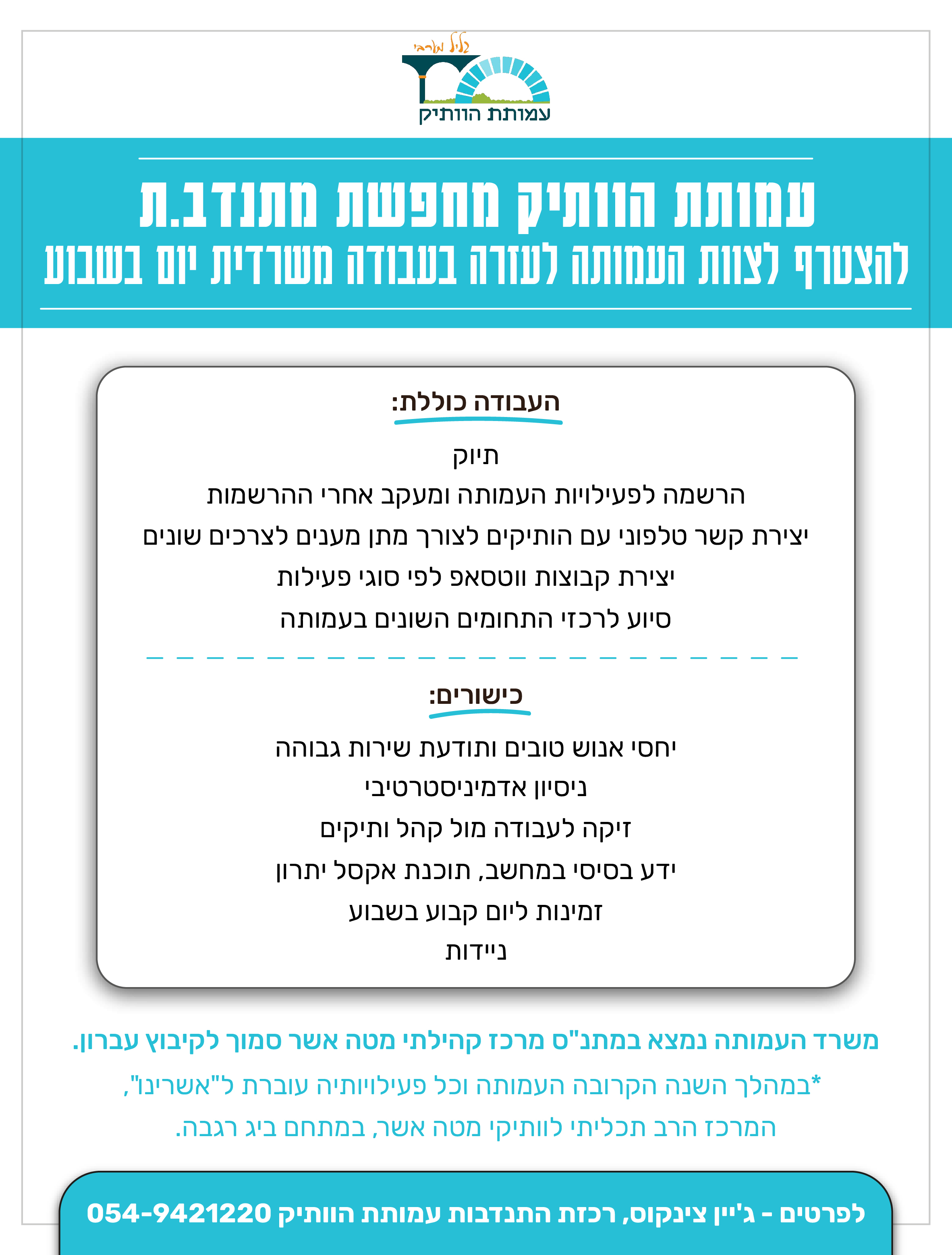 גליל מערבי
עמותת הוותיק

עמותת הוותיק מחפשת מתנדב.ת
להצטרף לצוות העמותה לעזרה בעבודה משרדית יום בשבוע

העבודה כוללת:

תיוק
הרשמה לפעילויות העמותה ומעקב אחרי ההרשמות
יצירת קשר טלפוני עם הותיקים לצורך מתן מענים לצרכים שונים
יצירת קבוצות ווטסאפ לפי סוגי פעילות
סיוע לרכזי התחומים השונים בעמותה

כישורים:

יחסי אנוש טובים ותודעת שירות גבוהה
ניסיון אדמיניסטרטיבי
זיקה לעבודה מול קהל ותיקים
ידע בסיסי במחשב, תוכנת אקסל יתרון
זמינות ליום קבוע בשבוע
ניידות

משרד העמותה נמצא במתנ"ס מרכז קהילתי מטה אשר סמוך לקיבוץ עברון.

*במהלך השנה הקרובה העמותה וכל פעילויותיה עוברת ל"אשרינו", המרכז הרב תכליתי לוותיקי מטה אשר, במתחם ביג רגבה.

לפרטים - ג'יין צינקוס, רכזת התנדבות עמותת הוותיק 054-9421220